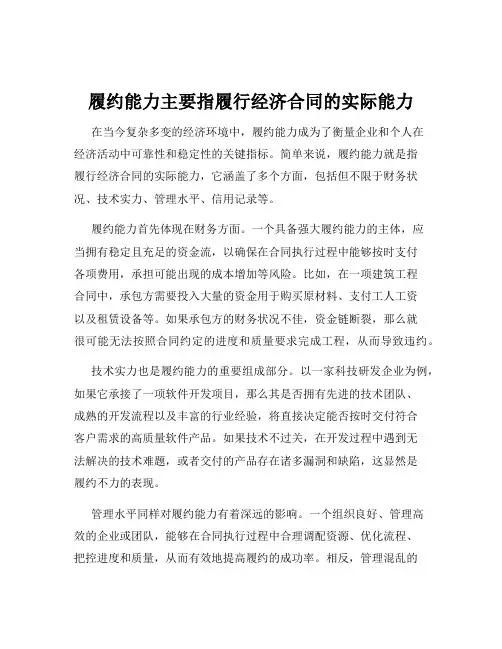 履约能力主要指履行经济合同的实际能力

在当今复杂多变的经济环境中，履约能力成为了衡量企业和个人在经济活动中可靠性和稳定性的关键指标。简单来说，履约能力就是指履行经济合同的实际能力，它涵盖了多个方面，包括但不限于财务状况、技术实力、管理水平、信用记录等。

履约能力首先体现在财务方面。一个具备强大履约能力的主体，应当拥有稳定且充足的资金流，以确保在合同执行过程中能够按时支付各项费用，承担可能出现的成本增加等风险。比如，在一项建筑工程合同中，承包方需要投入大量的资金用于购买原材料、支付工人工资以及租赁设备等。如果承包方的财务状况不佳，资金链断裂，那么就很可能无法按照合同约定的进度和质量要求完成工程，从而导致违约。

技术实力也是履约能力的重要组成部分。以一家科技研发企业为例，如果它承接了一项软件开发项目，那么其是否拥有先进的技术团队、成熟的开发流程以及丰富的行业经验，将直接决定能否按时交付符合客户需求的高质量软件产品。如果技术不过关，在开发过程中遇到无法解决的技术难题，或者交付的产品存在诸多漏洞和缺陷，这显然是履约不力的表现。

管理水平同样对履约能力有着深远的影响。一个组织良好、管理高效的企业或团队，能够在合同执行过程中合理调配资源、优化流程、把控进度和质量，从而有效地提高履约的成功率。相反，管理混乱的